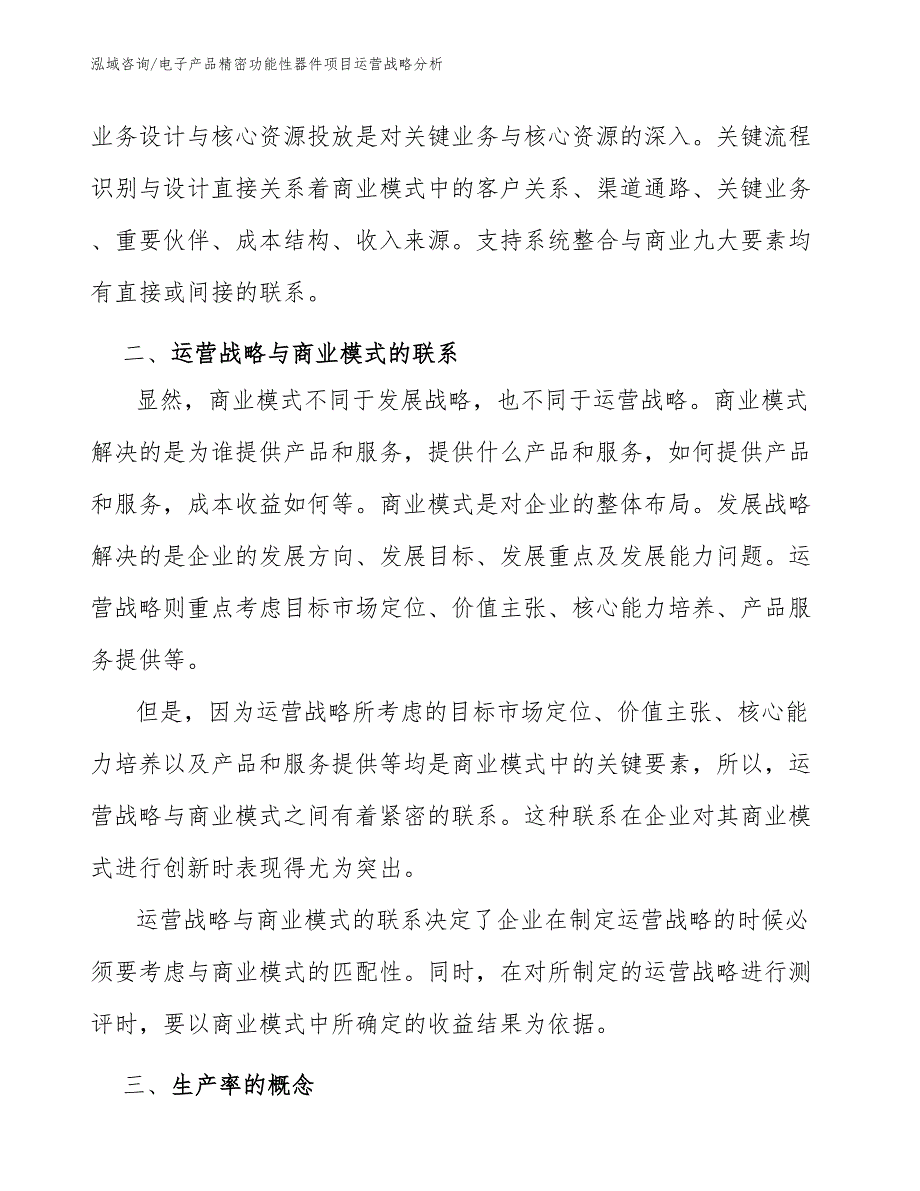 泓域咨询/电子产品精密功能性器件项目运营战略分析

业务设计与核心资源投放是对关键业务与核心资源的深入。关键流程识别与设计直接关系着商业模式中的客户关系、渠道通路、关键业务、重要伙伴、成本结构、收入来源。支持系统整合与商业九大要素均有直接或间接的联系。

二、运营战略与商业模式的联系

显然，商业模式不同于发展战略，也不同于运营战略。商业模式解决的是为谁提供产品和服务，提供什么产品和服务，如何提供产品和服务，成本收益如何等。商业模式是对企业的整体布局。发展战略解决的是企业的发展方向、发展目标、发展重点及发展能力问题。运营战略则重点考虑目标市场定位、价值主张、核心能力培养、产品服务提供等。

但是，因为运营战略所考虑的目标市场定位、价值主张、核心能力培养以及产品和服务提供等均是商业模式中的关键要素，所以，运营战略与商业模式之间有着紧密的联系。这种联系在企业对其商业模式进行创新时表现得尤为突出。

运营战略与商业模式的联系决定了企业在制定运营战略的时候必须要考虑与商业模式的匹配性。同时，在对所制定的运营战略进行测评时，要以商业模式中所确定的收益结果为依据。

三、生产率的概念